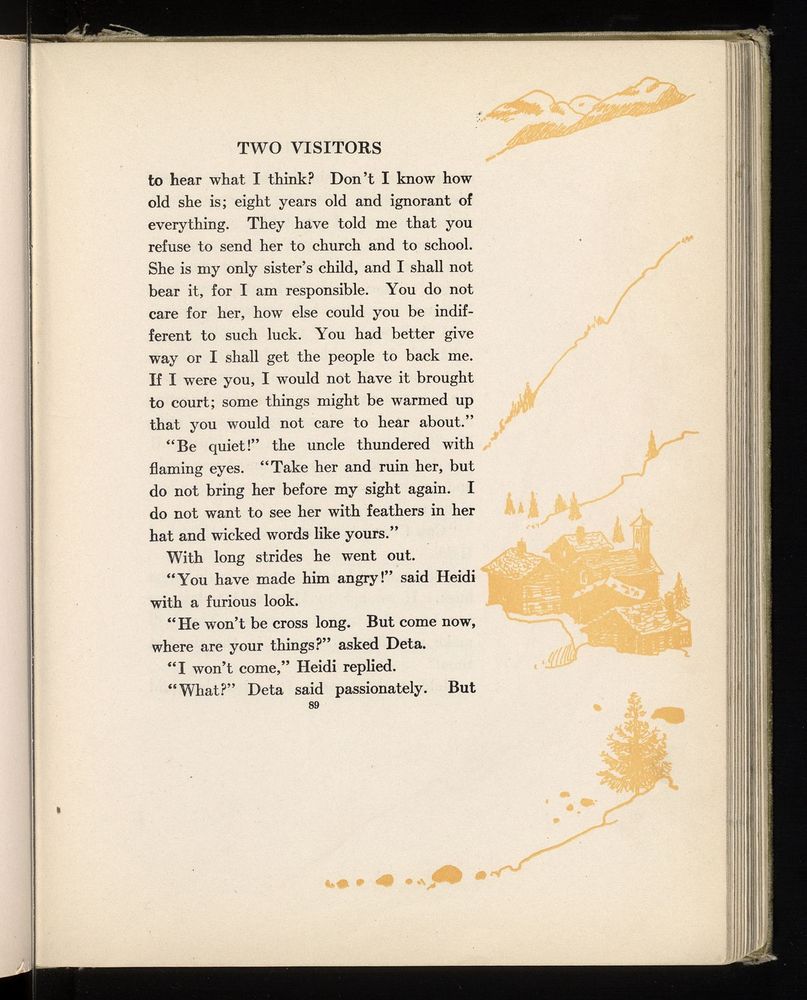 TWO VISITORS

to hear what I think? Don't I know how old she is; eight years old and ignorant of everything. They have told me that you refuse to send her to church and to school. She is my only sister's child, and I shall not bear it, for I am responsible. You do not care for her, how else could you be indifferent to such luck. You had better give way or I shall get the people to back me. If I were you, I would not have it brought to court; some things might be warmed up that you would not care to hear about."

"Be quiet!" the uncle thundered with flaming eyes. "Take her and ruin her, but do not bring her before my sight again. I do not want to see her with feathers in her hat and wicked words like yours."

With long strides he went out.

"You have made him angry!" said Heidi with a furious look.

"He won't be cross long. But come now, where are your things?" asked Deta.

"I won't come," Heidi replied.

"What?" Deta said passionately. But

89